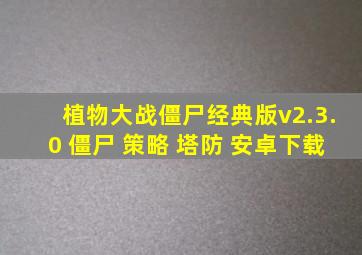 植物大战僵尸经典版v2.3.0 僵尸 策略 塔防 安卓下载